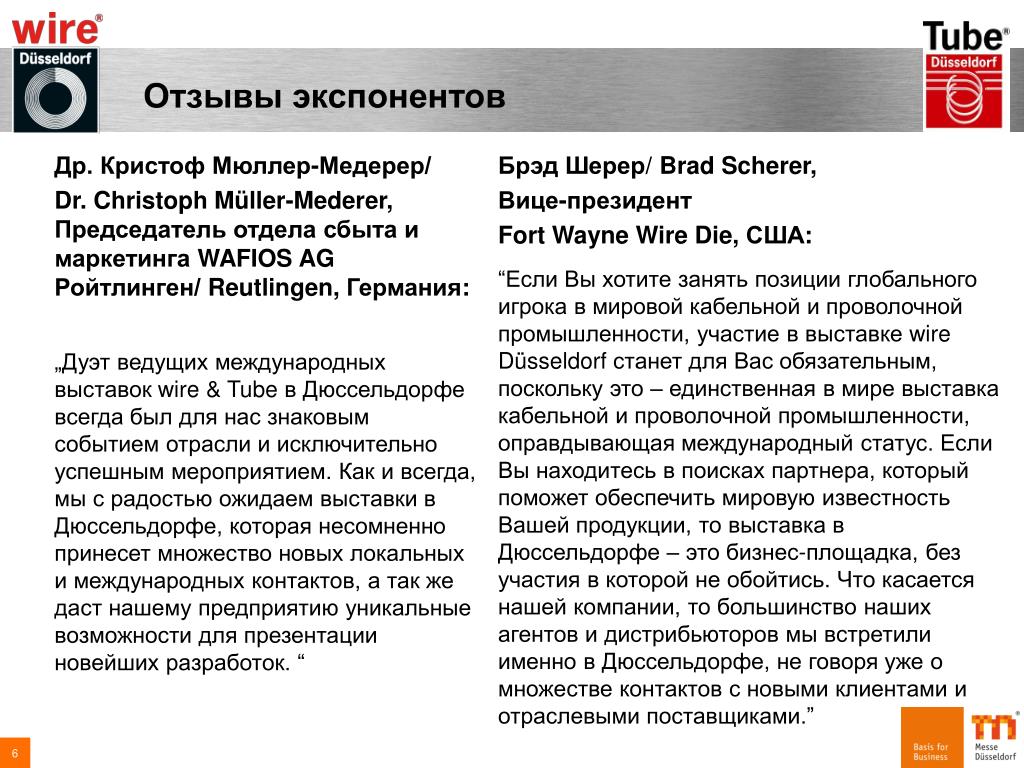 wire®
Düsseldorf

Tube®
Düsseldorf

Отзывы экспонентов

Др. Кристоф Мюллер-Медерер/
Dr. Christoph Müller-Mederer,
Председатель отдела сбыта и маркетинга WAFIOS AG
Ройтлинген/ Reutlingen, Германия:

„Дуэт ведущих международных выставок wire & Tube в Дюссельдорфе всегда был для нас знаковым событием отрасли и исключительно успешным мероприятием. Как и всегда, мы с радостью ожидаем выставки в Дюссельдорфе, которая несомненно принесет множество новых локальных и международных контактов, а так же даст нашему предприятию уникальные возможности для презентации новейших разработок. “

Брэд Шерер/ Brad Scherer,
Вице-президент
Fort Wayne Wire Die, США:

“Если Вы хотите занять позиции глобального игрока в мировой кабельной и проволочной промышленности, участие в выставке wire Düsseldorf станет для Вас обязательным, поскольку это – единственная в мире выставка кабельной и проволочной промышленности, оправдывающая международный статус. Если Вы находитесь в поисках партнера, который поможет обеспечить мировую известность Вашей продукции, то выставка в Дюссельдорфе – это бизнес-площадка, без участия в которой не обойтись. Что касается нашей компании, то большинство наших агентов и дистрибьюторов мы встретили именно в Дюссельдорфе, не говоря уже о множестве контактов с новыми клиентами и отраслевыми поставщиками.”

6

Basis for Business

Messe Düsseldorf